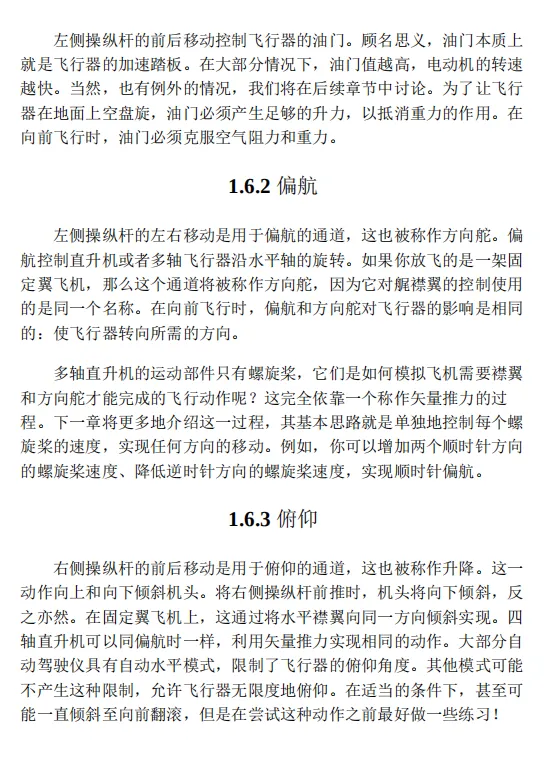 左侧操纵杆的前后移动控制飞行器的油门。顾名思义，油门本质上就是飞行器的加速踏板。在大部分情况下，油门值越高，电动机的转速越快。当然，也有例外的情况，我们将在后续章节中讨论。为了让飞行器在地面上空盘旋，油门必须产生足够的升力，以抵消重力的作用。在向前飞行时，油门必须克服空气阻力和重力。

1.6.2 偏航

左侧操纵杆的左右移动是用于偏航的通道，这也被称作方向舵。偏航控制直升机或者多轴飞行器沿水平轴的旋转。如果你放飞的是一架固定翼飞机，那么这个通道将被称作方向舵，因为它对艉襟翼的控制使用的是同一个名称。在向前飞行时，偏航和方向舵对飞行器的影响是相同的：使飞行器转向所需的方向。

多轴直升机的运动部件只有螺旋桨，它们是如何模拟飞机需要襟翼和方向舵才能完成的飞行动作呢？这完全依靠一个称作矢量推力的过程。下一章将更多地介绍这一过程，其基本思路就是单独地控制每个螺旋桨的速度，实现任何方向的移动。例如，你可以增加两个顺时针方向的螺旋桨速度、降低逆时针方向的螺旋桨速度，实现顺时针偏航。

1.6.3 俯仰

右侧操纵杆的前后移动是用于俯仰的通道，这也被称作升降。这一动作向上和向下倾斜机头。将右侧操纵杆前推时，机头将向下倾斜，反之亦然。在固定翼飞机上，这通过将水平襟翼向同一方向倾斜实现。四轴直升机可以同偏航时一样，利用矢量推力实现相同的动作。大部分自动驾驶仪具有自动水平模式，限制了飞行器的俯仰角度。其他模式可能不产生这种限制，允许飞行器无限度地俯仰。在适当的条件下，甚至可能一直倾斜至向前翻滚，但是在尝试这种动作之前最好做一些练习！